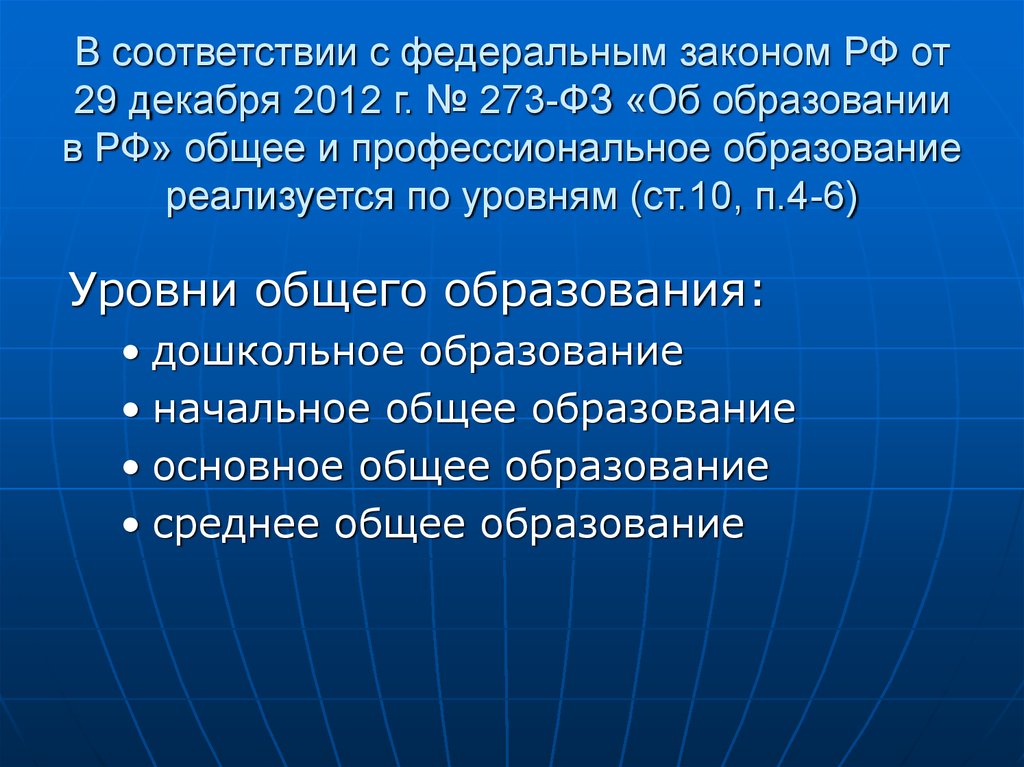 В соответствии с федеральным законом РФ от 29 декабря 2012 г. № 273-ФЗ «Об образовании в РФ» общее и профессиональное образование реализуется по уровням (ст.10, п.4-6)

Уровни общего образования:
• дошкольное образование
• начальное общее образование
• основное общее образование
• среднее общее образование